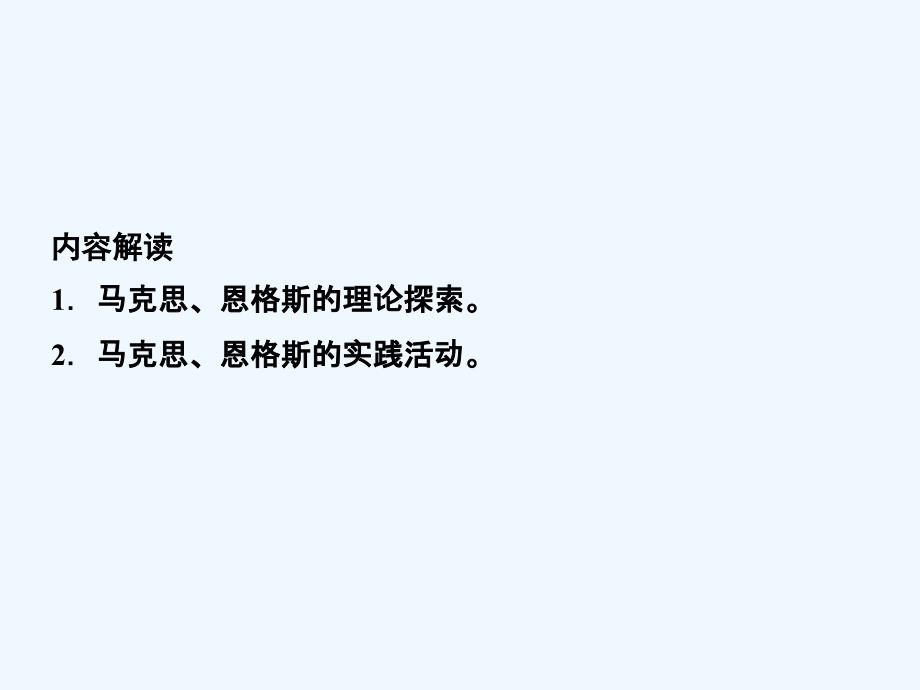 内容解读

1. 马克思、恩格斯的理论探索。

2. 马克思、恩格斯的实践活动。